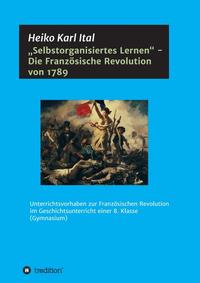 Heiko Karl Ital
„Selbstorganisiertes Lernen“ – Die Französische Revolution von 1789

Unterrichtsvorhaben zur Französischen Revolution im Geschichtsunterricht einer 8. Klasse (Gymnasium)

tredition